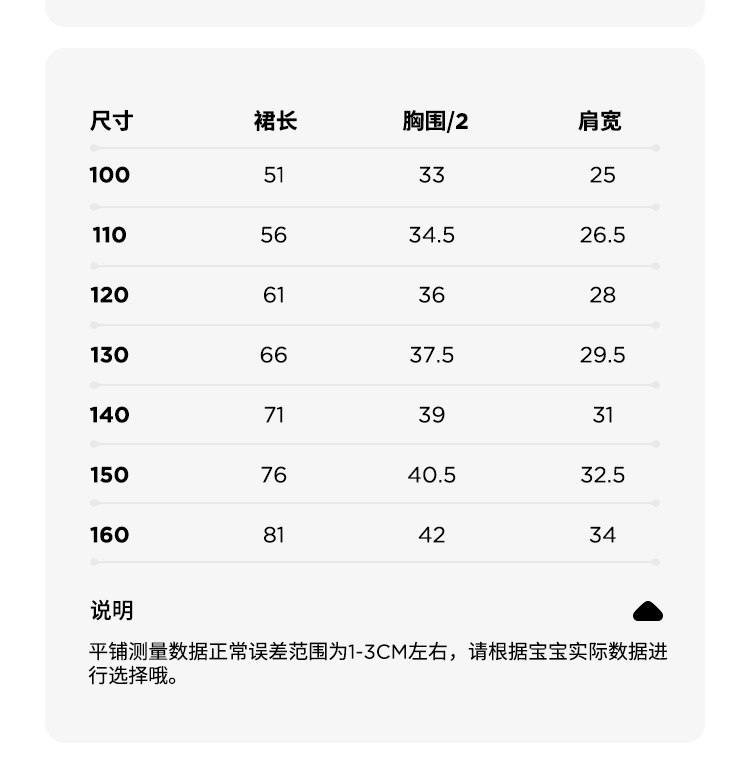 | 尺寸 | 裙长 | 胸围/2 | 肩宽 |
|---|---|---|---|
| 100 | 51 | 33 | 25 |
| 110 | 56 | 34.5 | 26.5 |
| 120 | 61 | 36 | 28 |
| 130 | 66 | 37.5 | 29.5 |
| 140 | 71 | 39 | 31 |
| 150 | 76 | 40.5 | 32.5 |
| 160 | 81 | 42 | 34 |

说明

平铺测量数据正常误差范围为1-3CM左右，请根据宝宝实际数据进行选择哦。